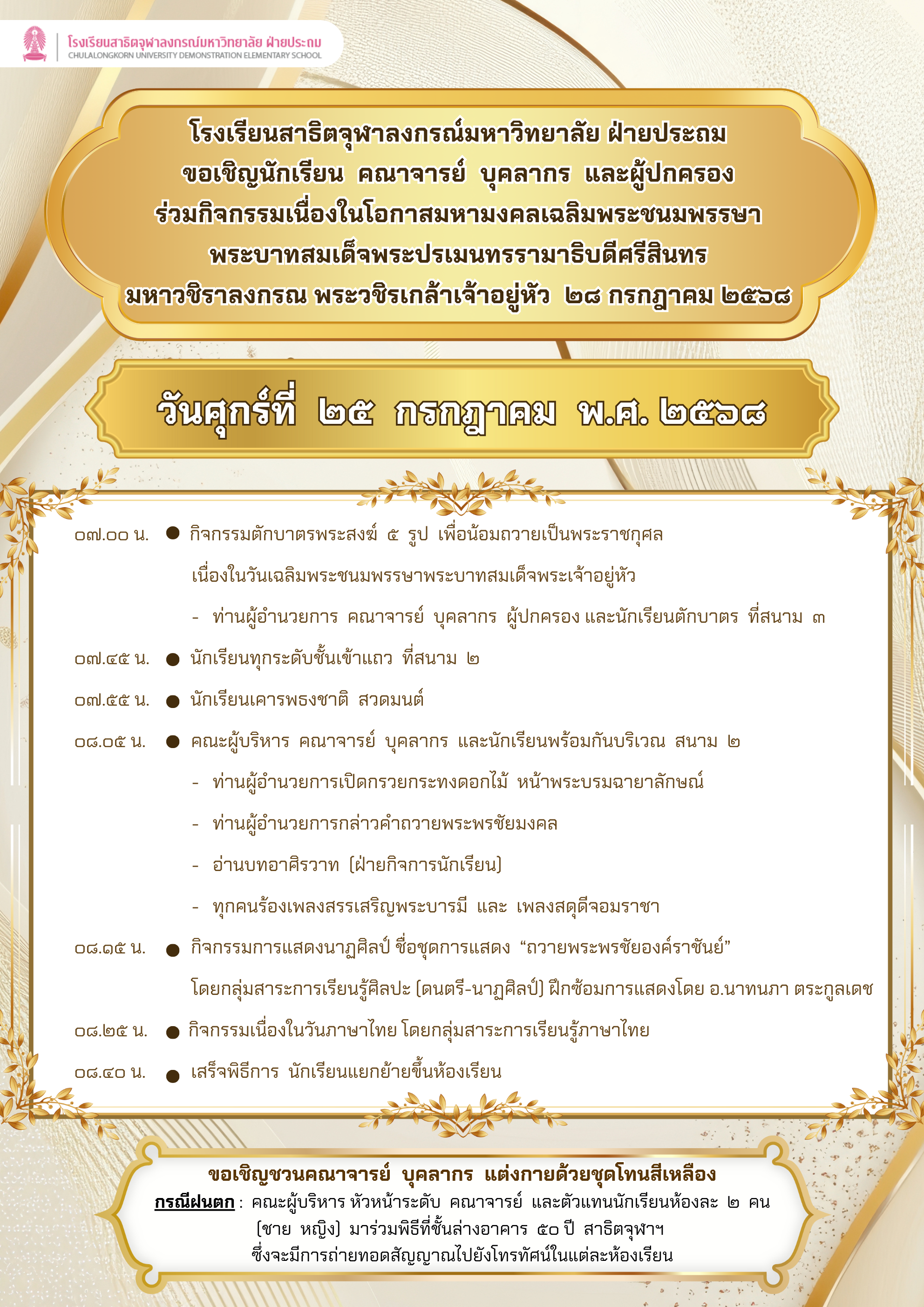 โรงเรียนสาธิตจุฬาลงกรณ์มหาวิทยาลัย ฝ่ายประถม
CHULALONGKORN UNIVERSITY DEMONSTRATION ELEMENTARY SCHOOL

โรงเรียนสาธิตจุฬาลงกรณ์มหาวิทยาลัย ฝ่ายประถม
ขอเชิญนักเรียน คณาจารย์ บุคลากร และผู้ปกครอง
ร่วมกิจกรรมเนื่องในโอกาสมหามงคลเฉลิมพระชนมพรรษา
พระบาทสมเด็จพระปรเมนทรรามาธิบดีศรีสินทร
มหาวชิราลงกรณ พระวชิรเกล้าเจ้าอยู่หัว ๒๘ กรกฎาคม ๒๕๖๘

วันศุกร์ที่ ๒๕ กรกฎาคม พ.ศ. ๒๕๖๘

๐๗.๐๐ น. ● กิจกรรมตักบาตรพระสงฆ์ ๕ รูป เพื่อน้อมถวายเป็นพระราชกุศล เนื่องในวันเฉลิมพระชนมพรรษาพระบาทสมเด็จพระเจ้าอยู่หัว
- ท่านผู้อำนวยการ คณาจารย์ บุคลากร ผู้ปกครอง และนักเรียนตักบาตร ที่สนาม ๓

๐๗.๔๕ น. ● นักเรียนทุกระดับชั้นเข้าแถว ที่สนาม ๒

๐๗.๕๕ น. ● นักเรียนเคารพธงชาติ สวดมนต์

๐๘.๐๕ น. ● คณะผู้บริหาร คณาจารย์ บุคลากร และนักเรียนพร้อมกันบริเวณ สนาม ๒
- ท่านผู้อำนวยการเปิดกรวยกระทงดอกไม้ หน้าพระบรมฉายาลักษณ์
- ท่านผู้อำนวยการกล่าวคำถวายพระพรชัยมงคล
- อ่านบทอาศิรวาท (ฝ่ายกิจการนักเรียน)
- ทุกคนร้องเพลงสรรเสริญพระบารมี และ เพลงสดุดีจอมราชา

๐๘.๑๕ น. ● กิจกรรมการแสดงนาฏศิลป์ ชื่อชุดการแสดง “ถวายพระพรชัยองค์ราชันย์” โดยกลุ่มสาระการเรียนรู้ศิลปะ (ดนตรี-นาฏศิลป์) ฝึกซ้อมการแสดงโดย อ.นาทนภา ตระกูลเดช

๐๘.๒๕ น. ● กิจกรรมเนื่องในวันภาษาไทย โดยกลุ่มสาระการเรียนรู้ภาษาไทย

๐๘.๔๐ น. ● เสร็จพิธีการ นักเรียนแยกย้ายขึ้นห้องเรียน

ขอเชิญชวนคณาจารย์ บุคลากร แต่งกายด้วยชุดโทนสีเหลือง
กรณีฝนตก : คณะผู้บริหาร หัวหน้าระดับ คณาจารย์ และตัวแทนนักเรียนห้องละ ๒ คน (ชาย หญิง) มาร่วมพิธีที่ชั้นล่างอาคาร ๕๐ ปี สาธิตจุฬาฯ ซึ่งจะมีการถ่ายทอดสัญญาณไปยังโทรทัศน์ในแต่ละห้องเรียน